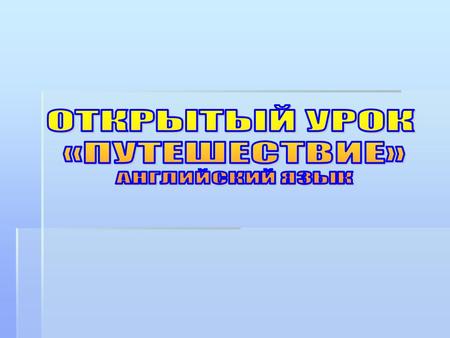 ОТКРЫТЫЙ УРОК
«ПУТЕШЕСТВИЕ»
АНГЛИЙСКИЙ ЯЗЫК